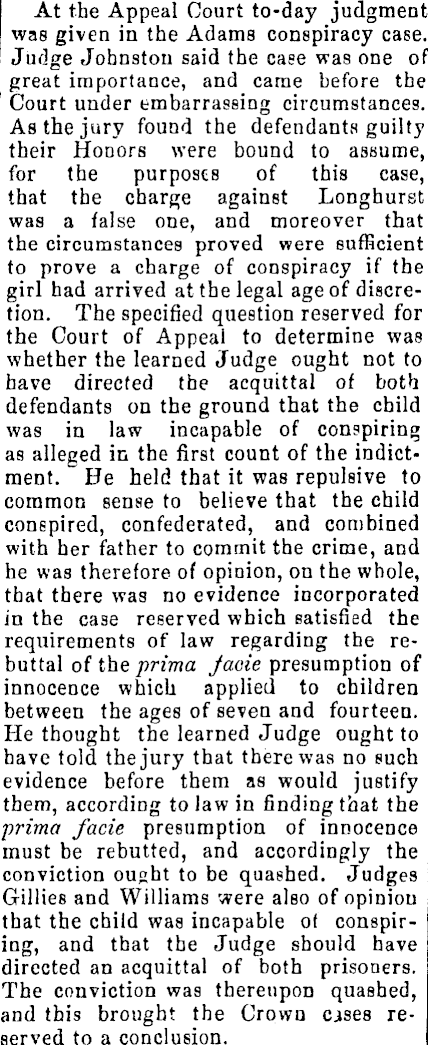 At the Appeal Court to-day judgment was given in the Adams conspiracy case. Judge Johnston said the case was one of great importance, and came before the Court under embarrassing circumstances. As the jury found the defendants guilty their Honors were bound to assume, for the purposes of this case, that the charge against Longhurst was a false one, and moreover that the circumstances proved were sufficient to prove a charge of conspiracy if the girl had arrived at the legal age of discretion. The specified question reserved for the Court of Appeal to determine was whether the learned Judge ought not to have directed the acquittal of both defendants on the ground that the child was in law incapable of conspiring as alleged in the first count of the indictment. He held that it was repulsive to common sense to believe that the child conspired, confederated, and combined with her father to commit the crime, and he was therefore of opinion, on the whole, that there was no evidence incorporated in the case reserved which satisfied the requirements of law regarding the rebuttal of the prima facie presumption of innocence which applied to children between the ages of seven and fourteen. He thought the learned Judge ought to have told the jury that there was no such evidence before them as would justify them, according to law in finding that the prima facie presumption of innocence must be rebutted, and accordingly the conviction ought to be quashed. Judges Gillies and Williams were also of opinion that the child was incapable of conspiring, and that the Judge should have directed an acquittal of both prisoners. The conviction was thereupon quashed, and this brought the Crown cases reserved to a conclusion.